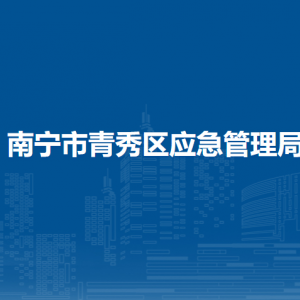 南宁市青秀区应急管理局